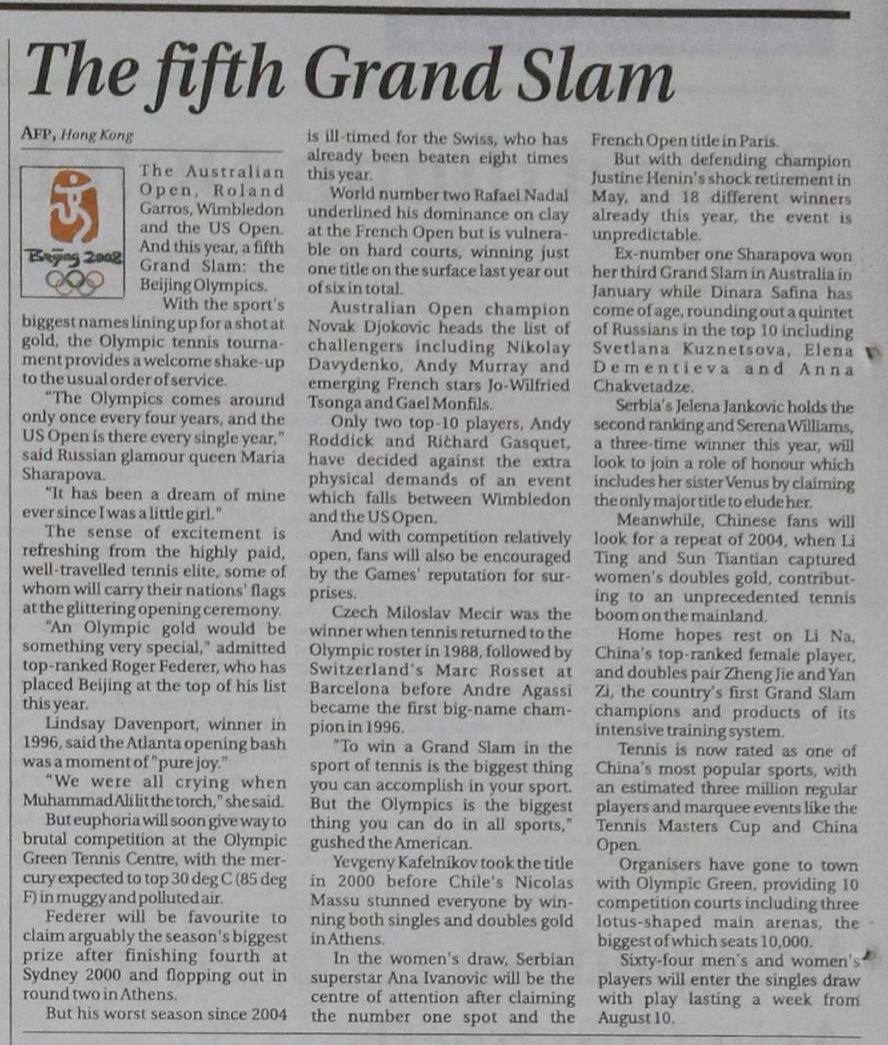 The fifth Grand Slam

AFP, Hong Kong

Beijing 2008

The Australian Open, Roland Garros, Wimbledon and the US Open. And this year, a fifth Grand Slam: the Beijing Olympics.

With the sport's biggest names lining up for a shot at gold, the Olympic tennis tournament provides a welcome shake-up to the usual order of service.

"The Olympics comes around only once every four years, and the US Open is there every single year," said Russian glamour queen Maria Sharapova.

"It has been a dream of mine ever since I was a little girl."

The sense of excitement is refreshing from the highly paid, well-travelled tennis elite, some of whom will carry their nations' flags at the glittering opening ceremony.

"An Olympic gold would be something very special," admitted top-ranked Roger Federer, who has placed Beijing at the top of his list this year.

Lindsay Davenport, winner in 1996, said the Atlanta opening bash was a moment of "pure joy."

"We were all crying when Muhammad Ali lit the torch," she said.

But euphoria will soon give way to brutal competition at the Olympic Green Tennis Centre, with the mercury expected to top 30 deg C (85 deg F) in muggy and polluted air.

Federer will be favourite to claim arguably the season's biggest prize after finishing fourth at Sydney 2000 and flopping out in round two in Athens.

But his worst season since 2004 is ill-timed for the Swiss, who has already been beaten eight times this year.

World number two Rafael Nadal underlined his dominance on clay at the French Open but is vulnerable on hard courts, winning just one title on the surface last year out of six in total.

Australian Open champion Novak Djokovic heads the list of challengers including Nikolay Davydenko, Andy Murray and emerging French stars Jo-Wilfried Tsonga and Gael Monfils.

Only two top-10 players, Andy Roddick and Richard Gasquet, have decided against the extra physical demands of an event which falls between Wimbledon and the US Open.

And with competition relatively open, fans will also be encouraged by the Games' reputation for surprises.

Czech Miloslav Mecir was the winner when tennis returned to the Olympic roster in 1988, followed by Switzerland's Marc Rosset at Barcelona before Andre Agassi became the first big-name champion in 1996.

"To win a Grand Slam in the sport of tennis is the biggest thing you can accomplish in your sport. But the Olympics is the biggest thing you can do in all sports," gushed the American.

Yevgeny Kafelnikov took the title in 2000 before Chile's Nicolas Massu stunned everyone by winning both singles and doubles gold in Athens.

In the women's draw, Serbian superstar Ana Ivanovic will be the centre of attention after claiming the number one spot and the French Open title in Paris.

But with defending champion Justine Henin's shock retirement in May, and 18 different winners already this year, the event is unpredictable.

Ex-number one Sharapova won her third Grand Slam in Australia in January while Dinara Safina has come of age, rounding out a quintet of Russians in the top 10 including Svetlana Kuznetsova, Elena Dementieva and Anna Chakvetadze.

Serbia's Jelena Jankovic holds the second ranking and Serena Williams, a three-time winner this year, will look to join a role of honour which includes her sister Venus by claiming the only major title to elude her.

Meanwhile, Chinese fans will look for a repeat of 2004, when Li Ting and Sun Tiantian captured women's doubles gold, contributing to an unprecedented tennis boom on the mainland.

Home hopes rest on Li Na, China's top-ranked female player, and doubles pair Zheng Jie and Yan Zi, the country's first Grand Slam champions and products of its intensive training system.

Tennis is now rated as one of China's most popular sports, with an estimated three million regular players and marquee events like the Tennis Masters Cup and China Open.

Organisers have gone to town with Olympic Green, providing 10 competition courts including three lotus-shaped main arenas, the biggest of which seats 10,000.

Sixty-four men's and women's players will enter the singles draw with play lasting a week from August 10.